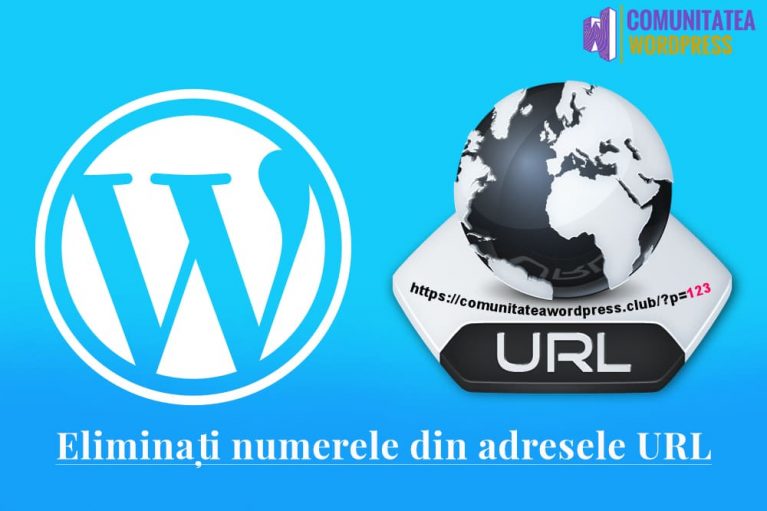 COMUNITATEA WORDPRESS

https://comunitateawordpress.club/?p=123

URL

Eliminați numerele din adresele URL